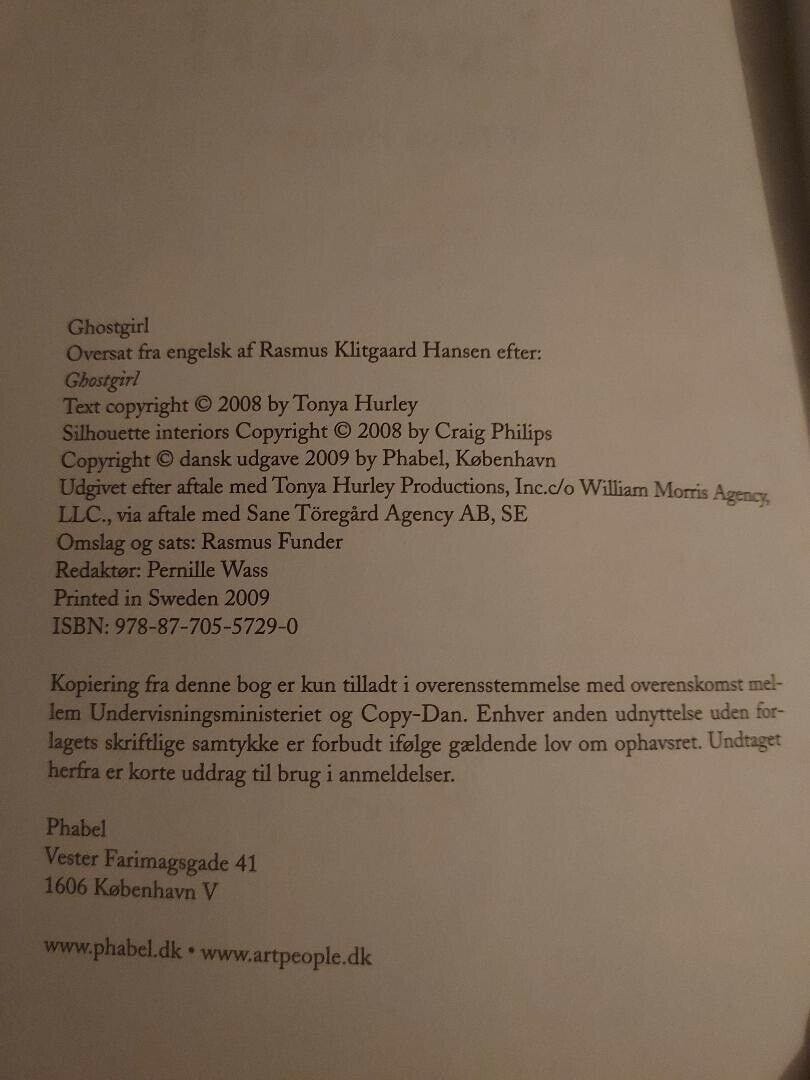 Ghostgirl
Oversat fra engelsk af Rasmus Klitgaard Hansen efter:
Ghostgirl
Text copyright © 2008 by Tonya Hurley
Silhouette interiors Copyright © 2008 by Craig Philips
Copyright © dansk udgave 2009 by Phabel, København
Udgivet efter aftale med Tonya Hurley Productions, Inc.c/o William Morris Agency, LLC., via aftale med Sane Töregård Agency AB, SE
Omslag og sats: Rasmus Funder
Redaktør: Pernille Wass
Printed in Sweden 2009
ISBN: 978-87-705-5729-0

Kopiering fra denne bog er kun tilladt i overensstemmelse med overenskomst mellem Undervisningsministeriet og Copy-Dan. Enhver anden udnyttelse uden forlagets skriftlige samtykke er forbudt ifølge gældende lov om ophavsret. Undtaget herfra er korte uddrag til brug i anmeldelser.

Phabel
Vester Farimagsgade 41
1606 København V

www.phabel.dk • www.artpeople.dk